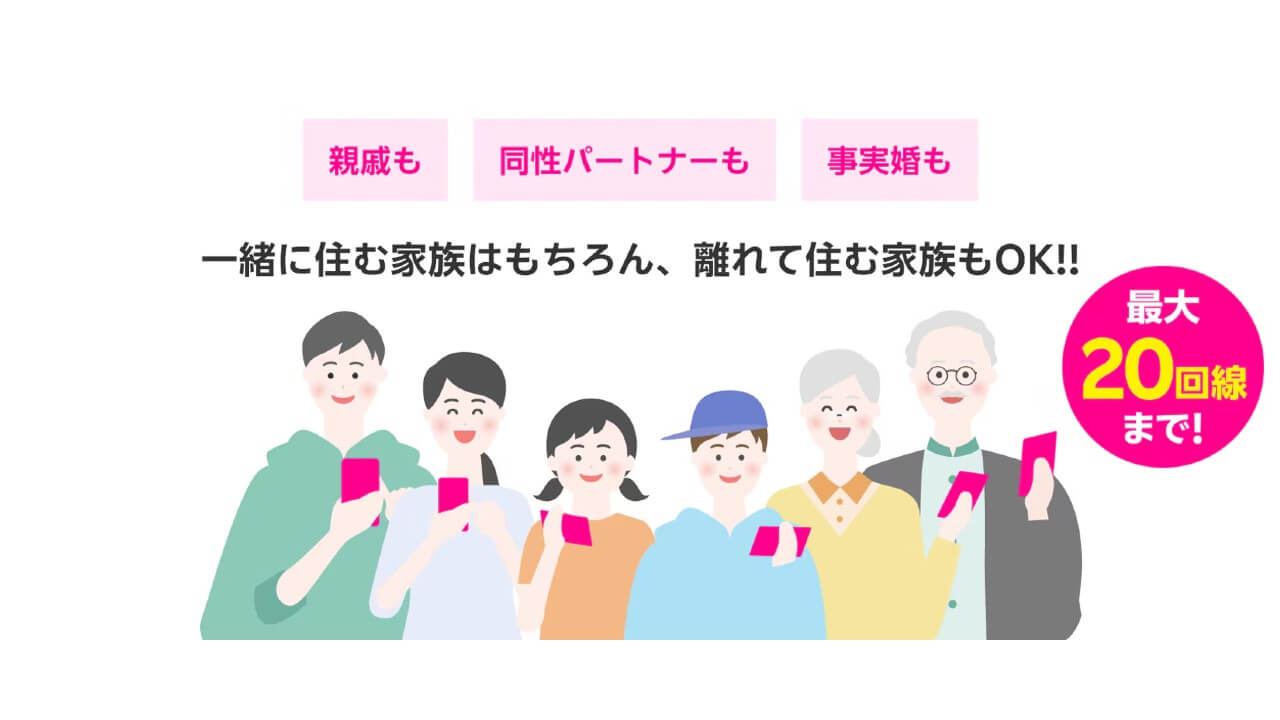 親戚も　同性パートナーも　事実婚も

一緒に住む家族はもちろん、離れて住む家族もOK!!

最大
20回線
まで!